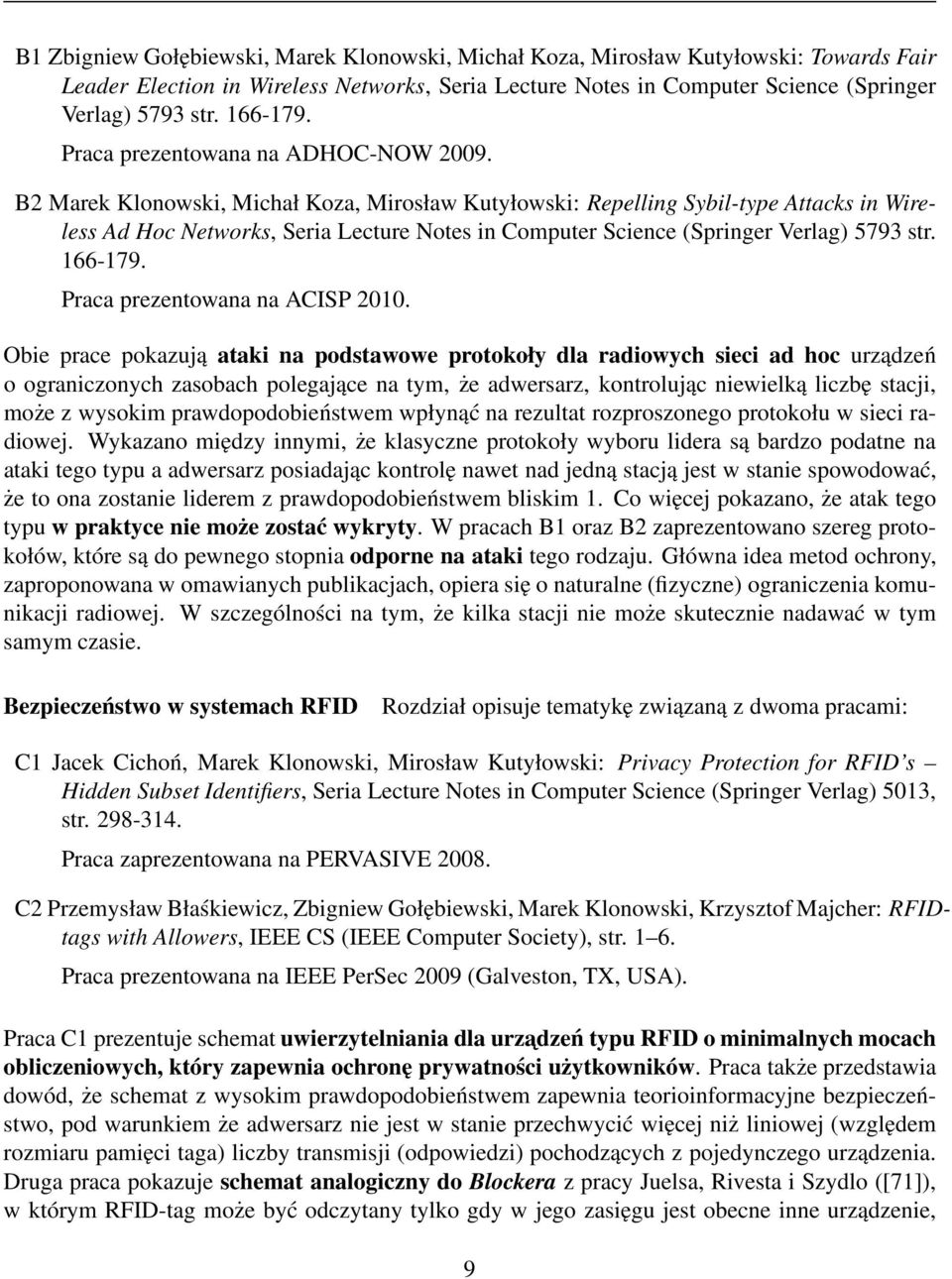 B1 Zbigniew Gołębiewski, Marek Klonowski, Michał Koza, Mirosław Kutyłowski: Towards Fair Leader Election in Wireless Networks, Seria Lecture Notes in Computer Science (Springer Verlag) 5793 str. 166-179.

Praca prezentowana na ADHOC-NOW 2009.

B2 Marek Klonowski, Michał Koza, Mirosław Kutyłowski: Repelling Sybil-type Attacks in Wireless Ad Hoc Networks, Seria Lecture Notes in Computer Science (Springer Verlag) 5793 str. 166-179.

Praca prezentowana na ACISP 2010.

Obie prace pokazują ataki na podstawowe protokoły dla radiowych sieci ad hoc urządzeń o ograniczonych zasobach polegające na tym, że adwersarz, kontrolując niewielką liczbę stacji, może z wysokim prawdopodobieństwem wpłynąć na rezultat rozproszonego protokołu w sieci radiowej. Wykazano między innymi, że klasyczne protokoły wyboru lidera są bardzo podatne na ataki tego typu a adwersarz posiadając kontrolę nawet nad jedną stacją jest w stanie spowodować, że to ona zostanie liderem z prawdopodobieństwem bliskim 1. Co więcej pokazano, że atak tego typu w praktyce nie może zostać wykryty. W pracach B1 oraz B2 zaprezentowano szereg protokołów, które są do pewnego stopnia odporne na ataki tego rodzaju. Główna idea metod ochrony, zaproponowana w omawianych publikacjach, opiera się o naturalne (fizyczne) ograniczenia komunikacji radiowej. W szczególności na tym, że kilka stacji nie może skutecznie nadawać w tym samym czasie.

Bezpieczeństwo w systemach RFID Rozdział opisuje tematykę związaną z dwoma pracami:

C1 Jacek Cichoń, Marek Klonowski, Mirosław Kutyłowski: Privacy Protection for RFID's – Hidden Subset Identifiers, Seria Lecture Notes in Computer Science (Springer Verlag) 5013, str. 298-314.

Praca zaprezentowana na PERVASIVE 2008.

C2 Przemysław Błaśkiewicz, Zbigniew Gołębiewski, Marek Klonowski, Krzysztof Majcher: RFID-tags with Allowers, IEEE CS (IEEE Computer Society), str. 1–6.

Praca prezentowana na IEEE PerSec 2009 (Galveston, TX, USA).

Praca C1 prezentuje schemat uwierzytelniania dla urządzeń typu RFID o minimalnych mocach obliczeniowych, który zapewnia ochronę prywatności użytkowników. Praca także przedstawia dowód, że schemat z wysokim prawdopodobieństwem zapewnia teorioinformacyjne bezpieczeństwo, pod warunkiem że adwersarz nie jest w stanie przechwycić więcej niż liniowej (względem rozmiaru pamięci taga) liczby transmisji (odpowiedzi) pochodzących z pojedynczego urządzenia. Druga praca pokazuje schemat analogiczny do Blockera z pracy Juelsa, Rivesta i Szydlo ([71]), w którym RFID-tag może być odczytany tylko gdy w jego zasięgu jest obecne inne urządzenie,

9